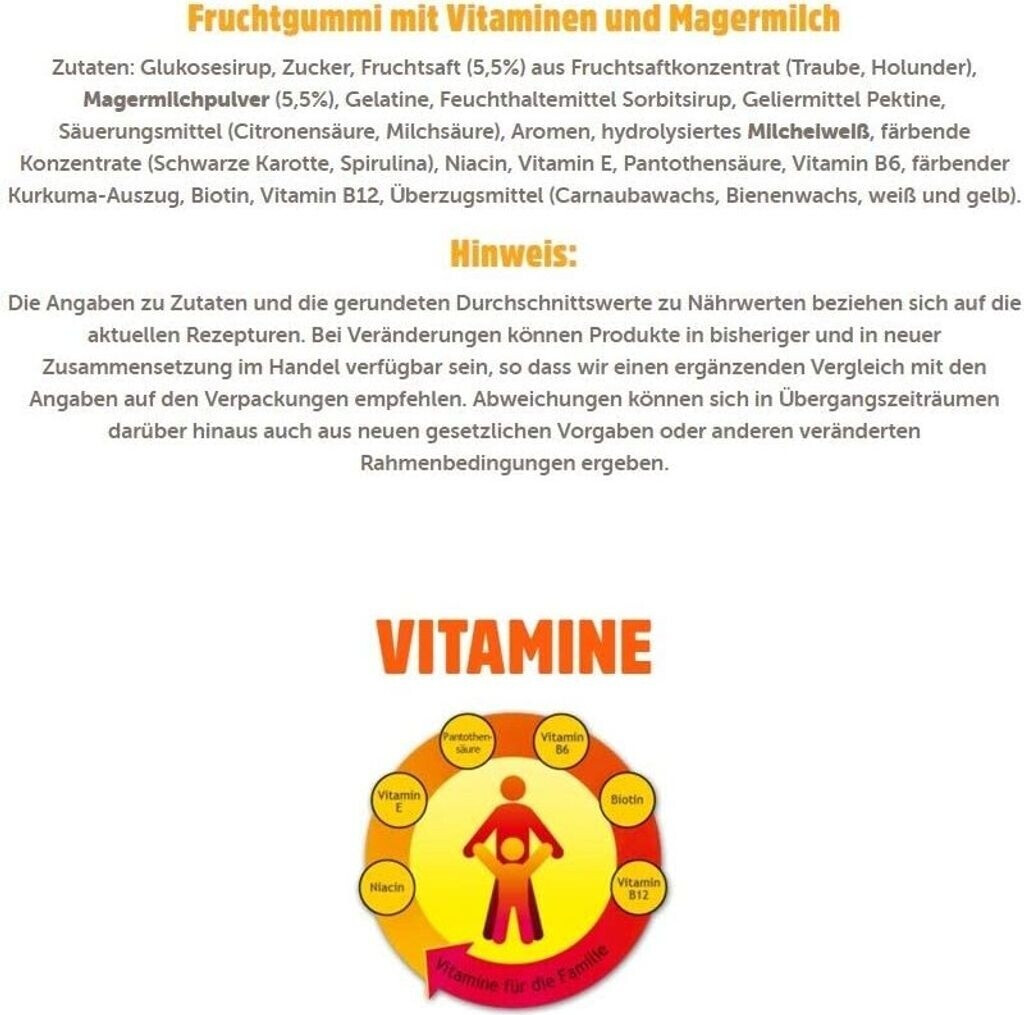 Fruchtgummi mit Vitaminen und Magermilch

Zutaten: Glukosesirup, Zucker, Fruchtsaft (5,5%) aus Fruchtsaftkonzentrat (Traube, Holunder), Magermilchpulver (5,5%), Gelatine, Feuchthaltemittel Sorbitsirup, Geliermittel Pektine, Säuerungsmittel (Citronensäure, Milchsäure), Aromen, hydrolysiertes Milcheiweiß, färbende Konzentrate (Schwarze Karotte, Spirulina), Niacin, Vitamin E, Pantothensäure, Vitamin B6, färbender Kurkuma-Auszug, Biotin, Vitamin B12, Überzugsmittel (Carnaubawachs, Bienenwachs, weiß und gelb).

Hinweis:

Die Angaben zu Zutaten und die gerundeten Durchschnittswerte zu Nährwerten beziehen sich auf die aktuellen Rezepturen. Bei Veränderungen können Produkte in bisheriger und in neuer Zusammensetzung im Handel verfügbar sein, so dass wir einen ergänzenden Vergleich mit den Angaben auf den Verpackungen empfehlen. Abweichungen können sich in Übergangszeiträumen darüber hinaus auch aus neuen gesetzlichen Vorgaben oder anderen veränderten Rahmenbedingungen ergeben.

VITAMINE

Pantothensäure

Vitamin B6

Vitamin E

Biotin

Niacin

Vitamin B12

Vitamine für die Familie